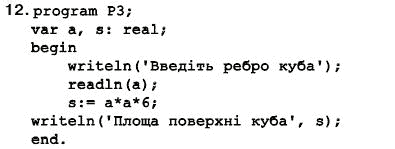 12. program P3;
var a, s: real;
begin
writeln('Введіть ребро куба');
readln(a);
s:= a*a*6;
writeln('Площа поверхні куба', s);
end.